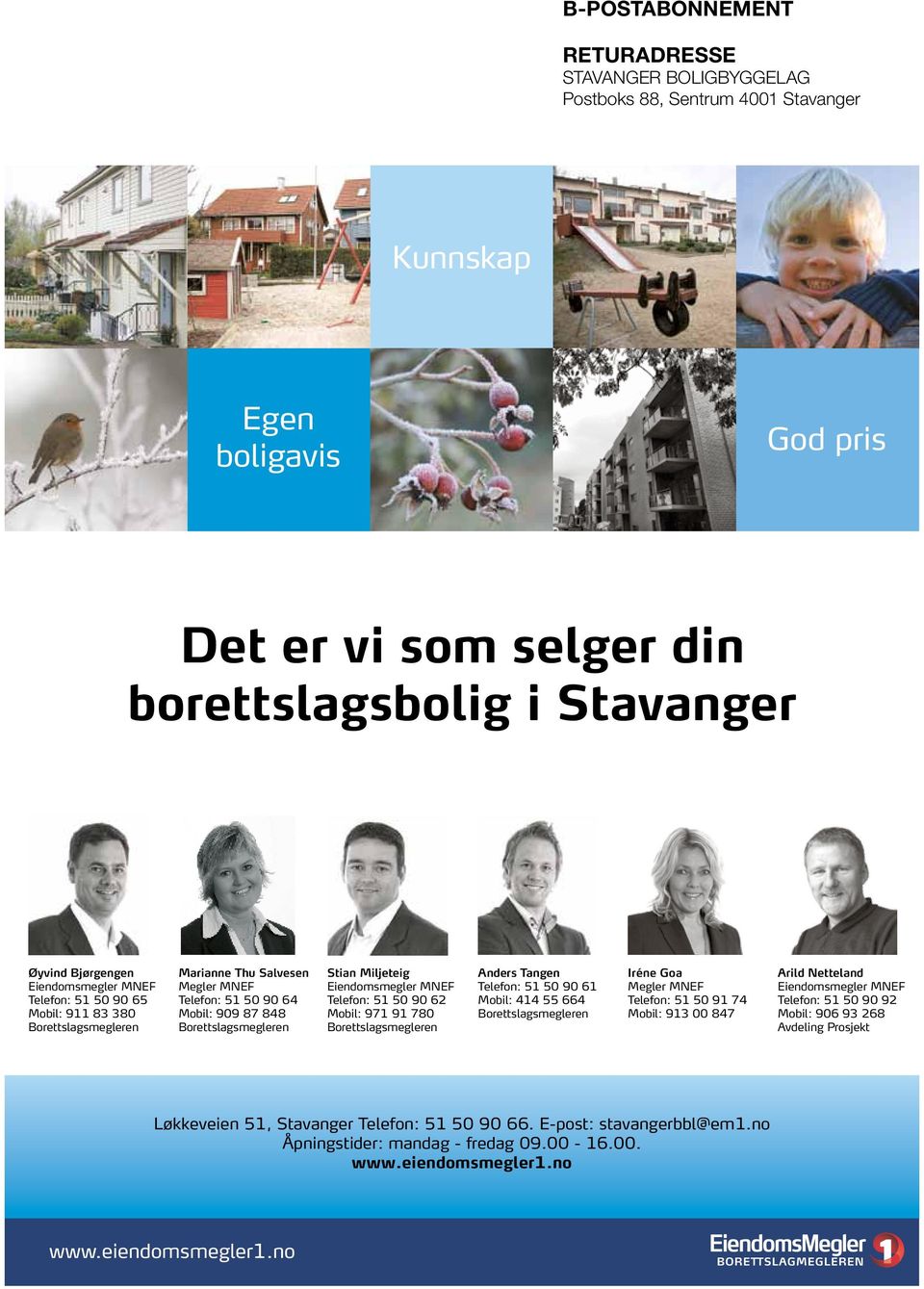 B-POSTABONNEMENT

RETURADRESSE
STAVANGER BOLIGBYGGELAG
Postboks 88, Sentrum 4001 Stavanger

Kunnskap

Egen boligavis

God pris

Det er vi som selger din borettslagsbolig i Stavanger

Øyvind Bjørgengen
Eiendomsmegler MNEF
Telefon: 51 50 90 65
Mobil: 911 83 380
Borettslagsmegleren

Marianne Thu Salvesen
Megler MNEF
Telefon: 51 50 90 64
Mobil: 909 87 848
Borettslagsmegleren

Stian Miljeteig
Eiendomsmegler MNEF
Telefon: 51 50 90 62
Mobil: 971 91 780
Borettslagsmegleren

Anders Tangen
Telefon: 51 50 90 61
Mobil: 414 55 664
Borettslagsmegleren

Iréne Goa
Megler MNEF
Telefon: 51 50 91 74
Mobil: 913 00 847

Arild Netteland
Eiendomsmegler MNEF
Telefon: 51 50 90 92
Mobil: 906 93 268
Avdeling Prosjekt

Løkkeveien 51, Stavanger Telefon: 51 50 90 66. E-post: stavangerbbl@em1.no
Åpningstider: mandag - fredag 09.00 - 16.00.
www.eiendomsmegler1.no

www.eiendomsmegler1.no

EiendomsMegler 1
BORETTSLAGMEGLEREN